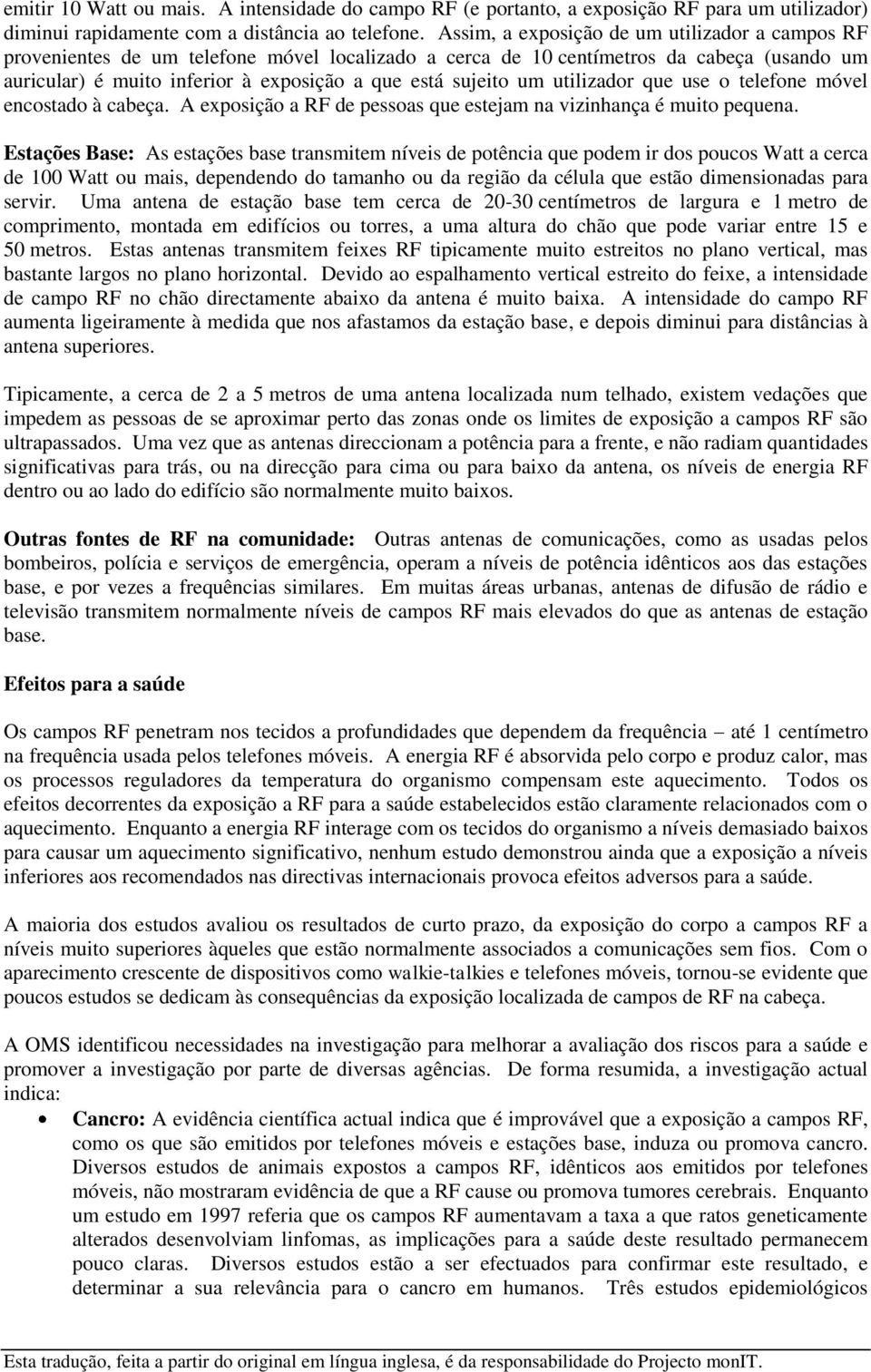 emitir 10 Watt ou mais. A intensidade do campo RF (e portanto, a exposição RF para um utilizador) diminui rapidamente com a distância ao telefone. Assim, a exposição de um utilizador a campos RF provenientes de um telefone móvel localizado a cerca de 10 centímetros da cabeça (usando um auricular) é muito inferior à exposição a que está sujeito um utilizador que use o telefone móvel encostado à cabeça. A exposição a RF de pessoas que estejam na vizinhança é muito pequena.

Estações Base: As estações base transmitem níveis de potência que podem ir dos poucos Watt a cerca de 100 Watt ou mais, dependendo do tamanho ou da região da célula que estão dimensionadas para servir. Uma antena de estação base tem cerca de 20-30 centímetros de largura e 1 metro de comprimento, montada em edifícios ou torres, a uma altura do chão que pode variar entre 15 e 50 metros. Estas antenas transmitem feixes RF tipicamente muito estreitos no plano vertical, mas bastante largos no plano horizontal. Devido ao espalhamento vertical estreito do feixe, a intensidade de campo RF no chão directamente abaixo da antena é muito baixa. A intensidade do campo RF aumenta ligeiramente à medida que nos afastamos da estação base, e depois diminui para distâncias à antena superiores.

Tipicamente, a cerca de 2 a 5 metros de uma antena localizada num telhado, existem vedações que impedem as pessoas de se aproximar perto das zonas onde os limites de exposição a campos RF são ultrapassados. Uma vez que as antenas direccionam a potência para a frente, e não radiam quantidades significativas para trás, ou na direcção para cima ou para baixo da antena, os níveis de energia RF dentro ou ao lado do edifício são normalmente muito baixos.

Outras fontes de RF na comunidade: Outras antenas de comunicações, como as usadas pelos bombeiros, polícia e serviços de emergência, operam a níveis de potência idênticos aos das estações base, e por vezes a frequências similares. Em muitas áreas urbanas, antenas de difusão de rádio e televisão transmitem normalmente níveis de campos RF mais elevados do que as antenas de estação base.

Efeitos para a saúde

Os campos RF penetram nos tecidos a profundidades que dependem da frequência – até 1 centímetro na frequência usada pelos telefones móveis. A energia RF é absorvida pelo corpo e produz calor, mas os processos reguladores da temperatura do organismo compensam este aquecimento. Todos os efeitos decorrentes da exposição a RF para a saúde estabelecidos estão claramente relacionados com o aquecimento. Enquanto a energia RF interage com os tecidos do organismo a níveis demasiado baixos para causar um aquecimento significativo, nenhum estudo demonstrou ainda que a exposição a níveis inferiores aos recomendados nas directivas internacionais provoca efeitos adversos para a saúde.

A maioria dos estudos avaliou os resultados de curto prazo, da exposição do corpo a campos RF a níveis muito superiores àqueles que estão normalmente associados a comunicações sem fios. Com o aparecimento crescente de dispositivos como walkie-talkies e telefones móveis, tornou-se evidente que poucos estudos se dedicam às consequências da exposição localizada de campos de RF na cabeça.

A OMS identificou necessidades na investigação para melhorar a avaliação dos riscos para a saúde e promover a investigação por parte de diversas agências. De forma resumida, a investigação actual indica:

• Cancro: A evidência científica actual indica que é improvável que a exposição a campos RF, como os que são emitidos por telefones móveis e estações base, induza ou promova cancro. Diversos estudos de animais expostos a campos RF, idênticos aos emitidos por telefones móveis, não mostraram evidência de que a RF cause ou promova tumores cerebrais. Enquanto um estudo em 1997 referia que os campos RF aumentavam a taxa a que ratos geneticamente alterados desenvolviam linfomas, as implicações para a saúde deste resultado permanecem pouco claras. Diversos estudos estão a ser efectuados para confirmar este resultado, e determinar a sua relevância para o cancro em humanos. Três estudos epidemiológicos

Esta tradução, feita a partir do original em língua inglesa, é da responsabilidade do Projecto monIT.